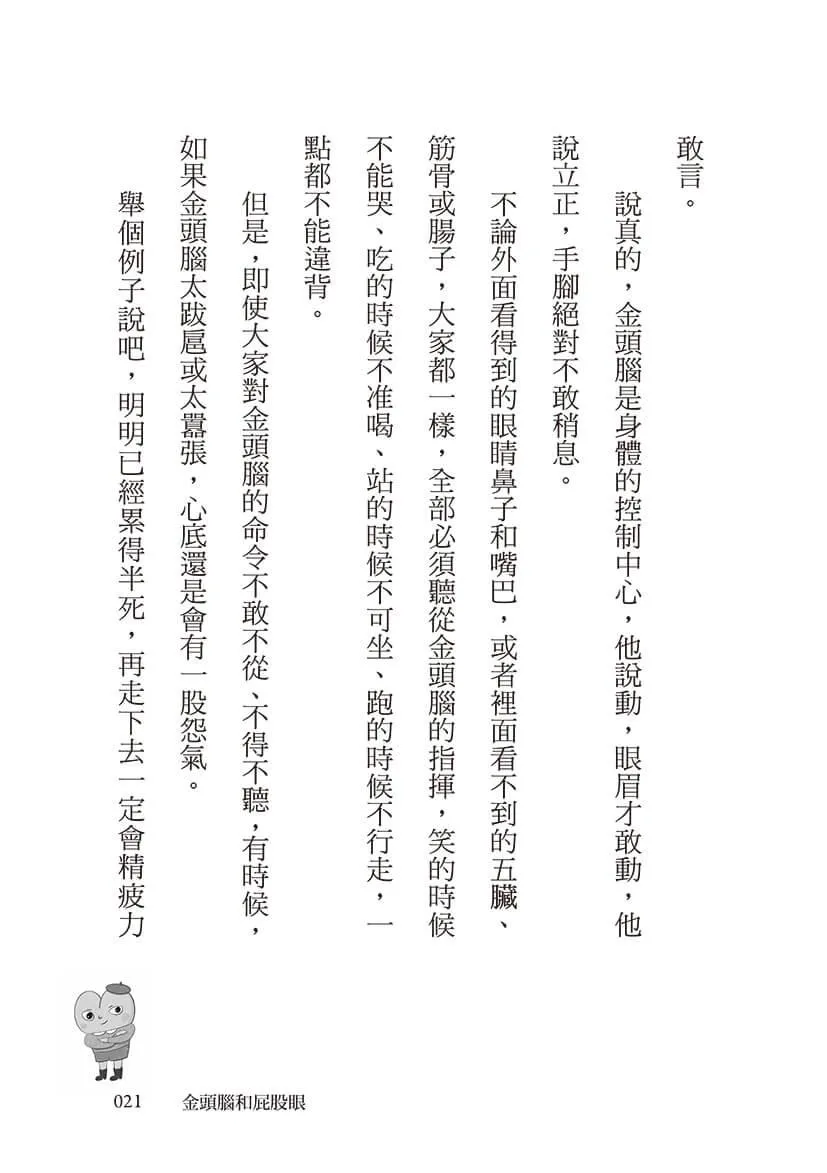 敢言。

說真的，金頭腦是身體的控制中心，他說動，眼眉才敢動，他說立正，手腳絕對不敢稍息。

不論外面看得到的眼睛鼻子和嘴巴，或者裡面看不到的五臟、筋骨或腸子，大家都一樣，全部必須聽從金頭腦的指揮，笑的時候不能哭、吃的時候不准喝、站的時候不可坐、跑的時候不行走，一點都不能違背。

但是，即使大家對金頭腦的命令不敢不從、不得不聽，有時候，如果金頭腦太跋扈或太囂張，心底還是會有一股怨氣。

舉個例子說吧，明明已經累得半死，再走下去一定會精疲力

021　金頭腦和屁股眼